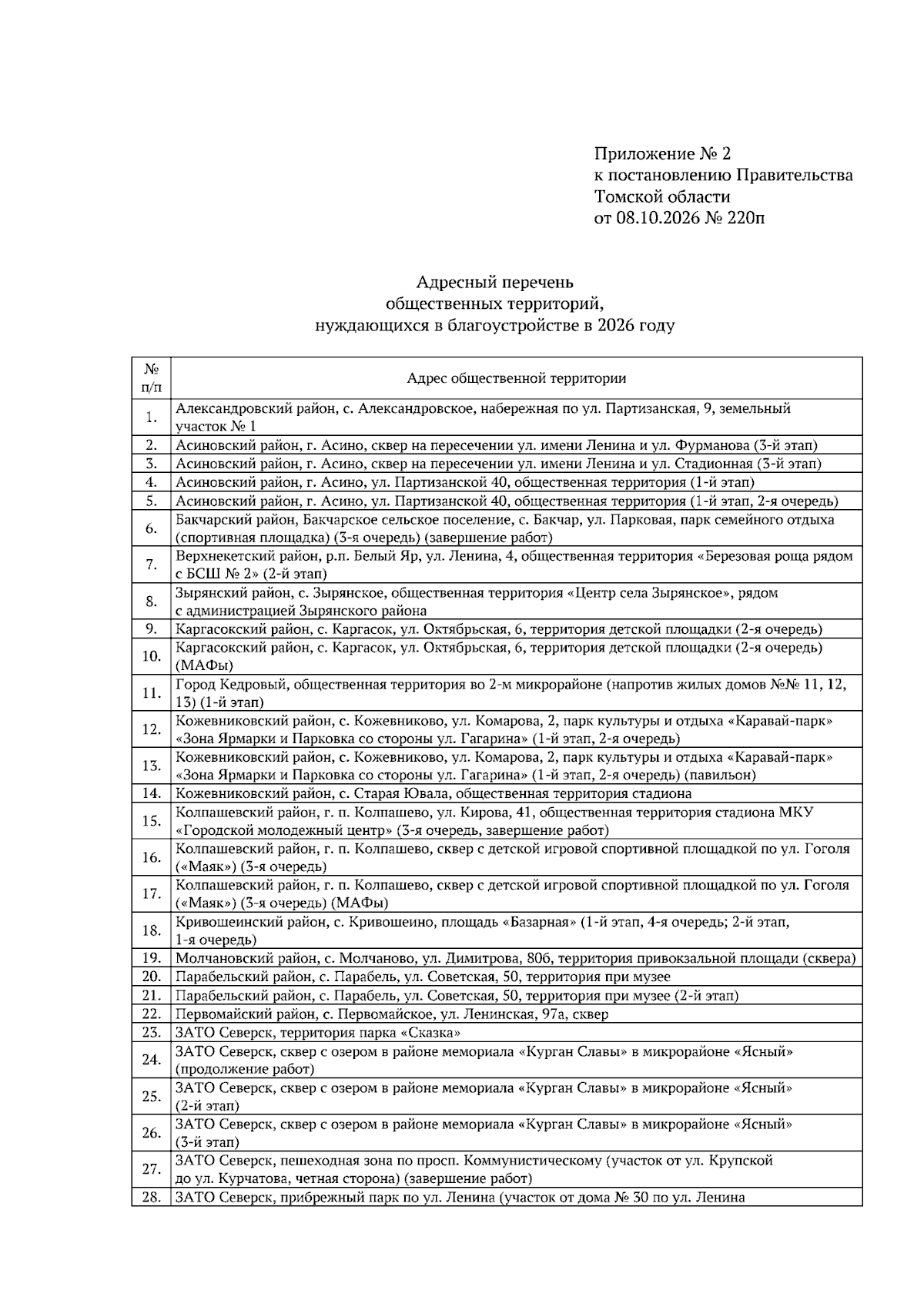 Приложение № 2
к постановлению Правительства
Томской области
от 08.10.2026 № 220п

Адресный перечень
общественных территорий,
нуждающихся в благоустройстве в 2026 году

| № п/п | Адрес общественной территории |
|---|---|
| 1. | Александровский район, с. Александровское, набережная по ул. Партизанская, 9, земельный участок № 1 |
| 2. | Асиновский район, г. Асино, сквер на пересечении ул. имени Ленина и ул. Фурманова (3-й этап) |
| 3. | Асиновский район, г. Асино, сквер на пересечении ул. имени Ленина и ул. Стадионная (3-й этап) |
| 4. | Асиновский район, г. Асино, ул. Партизанской 40, общественная территория (1-й этап) |
| 5. | Асиновский район, г. Асино, ул. Партизанской 40, общественная территория (1-й этап, 2-я очередь) |
| 6. | Бакчарский район, Бакчарское сельское поселение, с. Бакчар, ул. Парковая, парк семейного отдыха (спортивная площадка) (3-я очередь) (завершение работ) |
| 7. | Верхнекетский район, р.п. Белый Яр, ул. Ленина, 4, общественная территория «Березовая роща рядом с БСШ № 2» (2-й этап) |
| 8. | Зырянский район, с. Зырянское, общественная территория «Центр села Зырянское», рядом с администрацией Зырянского района |
| 9. | Каргасокский район, с. Каргасок, ул. Октябрьская, 6, территория детской площадки (2-я очередь) |
| 10. | Каргасокский район, с. Каргасок, ул. Октябрьская, 6, территория детской площадки (2-я очередь) (МАФы) |
| 11. | Город Кедровый, общественная территория во 2-м микрорайоне (напротив жилых домов №№ 11, 12, 13) (1-й этап) |
| 12. | Кожевниковский район, с. Кожевниково, ул. Комарова, 2, парк культуры и отдыха «Каравай-парк» «Зона Ярмарки и Парковка со стороны ул. Гагарина» (1-й этап, 2-я очередь) |
| 13. | Кожевниковский район, с. Кожевниково, ул. Комарова, 2, парк культуры и отдыха «Каравай-парк» «Зона Ярмарки и Парковка со стороны ул. Гагарина» (1-й этап, 2-я очередь) (павильон) |
| 14. | Кожевниковский район, с. Старая Ювала, общественная территория стадиона |
| 15. | Колпашевский район, г. п. Колпашево, ул. Кирова, 41, общественная территория стадиона МКУ «Городской молодежный центр» (3-я очередь, завершение работ) |
| 16. | Колпашевский район, г. п. Колпашево, сквер с детской игровой спортивной площадкой по ул. Гоголя («Маяк») (3-я очередь) |
| 17. | Колпашевский район, г. п. Колпашево, сквер с детской игровой спортивной площадкой по ул. Гоголя («Маяк») (3-я очередь) (МАФы) |
| 18. | Кривошеинский район, с. Кривошеино, площадь «Базарная» (1-й этап, 4-я очередь; 2-й этап, 1-я очередь) |
| 19. | Молчановский район, с. Молчаново, ул. Димитрова, 80б, территория привокзальной площади (сквера) |
| 20. | Парабельский район, с. Парабель, ул. Советская, 50, территория при музее |
| 21. | Парабельский район, с. Парабель, ул. Советская, 50, территория при музее (2-й этап) |
| 22. | Первомайский район, с. Первомайское, ул. Ленинская, 97а, сквер |
| 23. | ЗАТО Северск, территория парка «Сказка» |
| 24. | ЗАТО Северск, сквер с озером в районе мемориала «Курган Славы» в микрорайоне «Ясный» (продолжение работ) |
| 25. | ЗАТО Северск, сквер с озером в районе мемориала «Курган Славы» в микрорайоне «Ясный» (2-й этап) |
| 26. | ЗАТО Северск, сквер с озером в районе мемориала «Курган Славы» в микрорайоне «Ясный» (3-й этап) |
| 27. | ЗАТО Северск, пешеходная зона по просп. Коммунистическому (участок от ул. Крупской до ул. Курчатова, четная сторона) (завершение работ) |
| 28. | ЗАТО Северск, прибрежный парк по ул. Ленина (участок от дома № 30 по ул. Ленина |